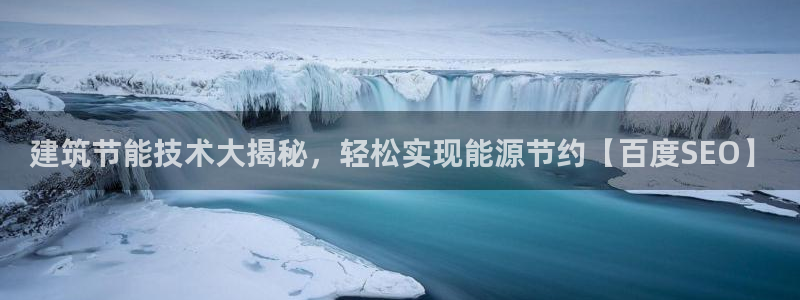 建筑节能技术大揭秘，轻松实现能源节约【百度SEO】